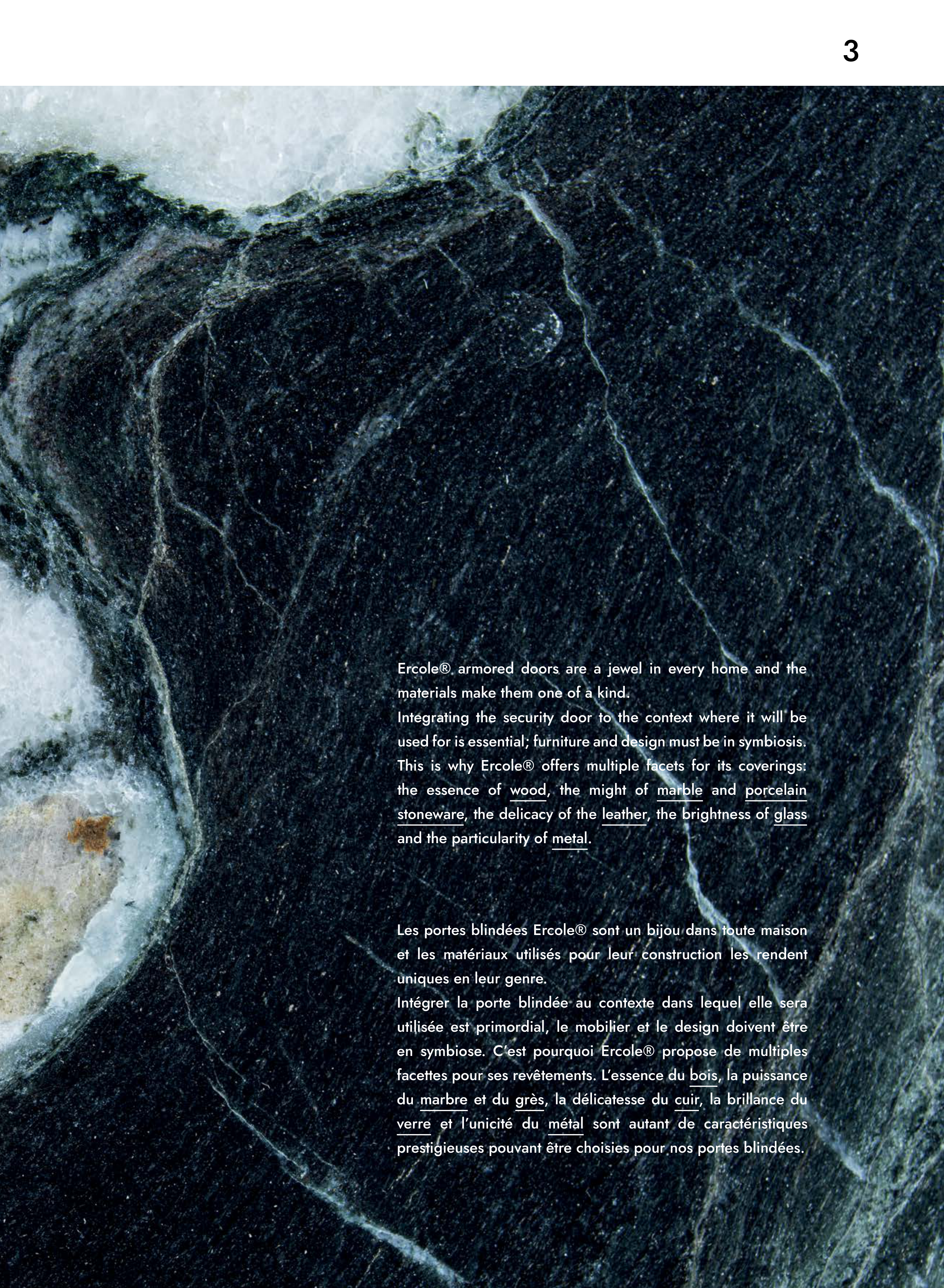 3

Ercole® armored doors are a jewel in every home and the materials make them one of a kind.
Integrating the security door to the context where it will be used for is essential; furniture and design must be in symbiosis. This is why Ercole® offers multiple facets for its coverings: the essence of wood, the might of marble and porcelain stoneware, the delicacy of the leather, the brightness of glass and the particularity of metal.

Les portes blindées Ercole® sont un bijou dans toute maison et les matériaux utilisés pour leur construction les rendent uniques en leur genre.
Intégrer la porte blindée au contexte dans lequel elle sera utilisée est primordial, le mobilier et le design doivent être en symbiose. C'est pourquoi Ercole® propose de multiples facettes pour ses revêtements. L'essence du bois, la puissance du marbre et du grès, la délicatesse du cuir, la brillance du verre et l'unicité du métal sont autant de caractéristiques prestigieuses pouvant être choisies pour nos portes blindées.